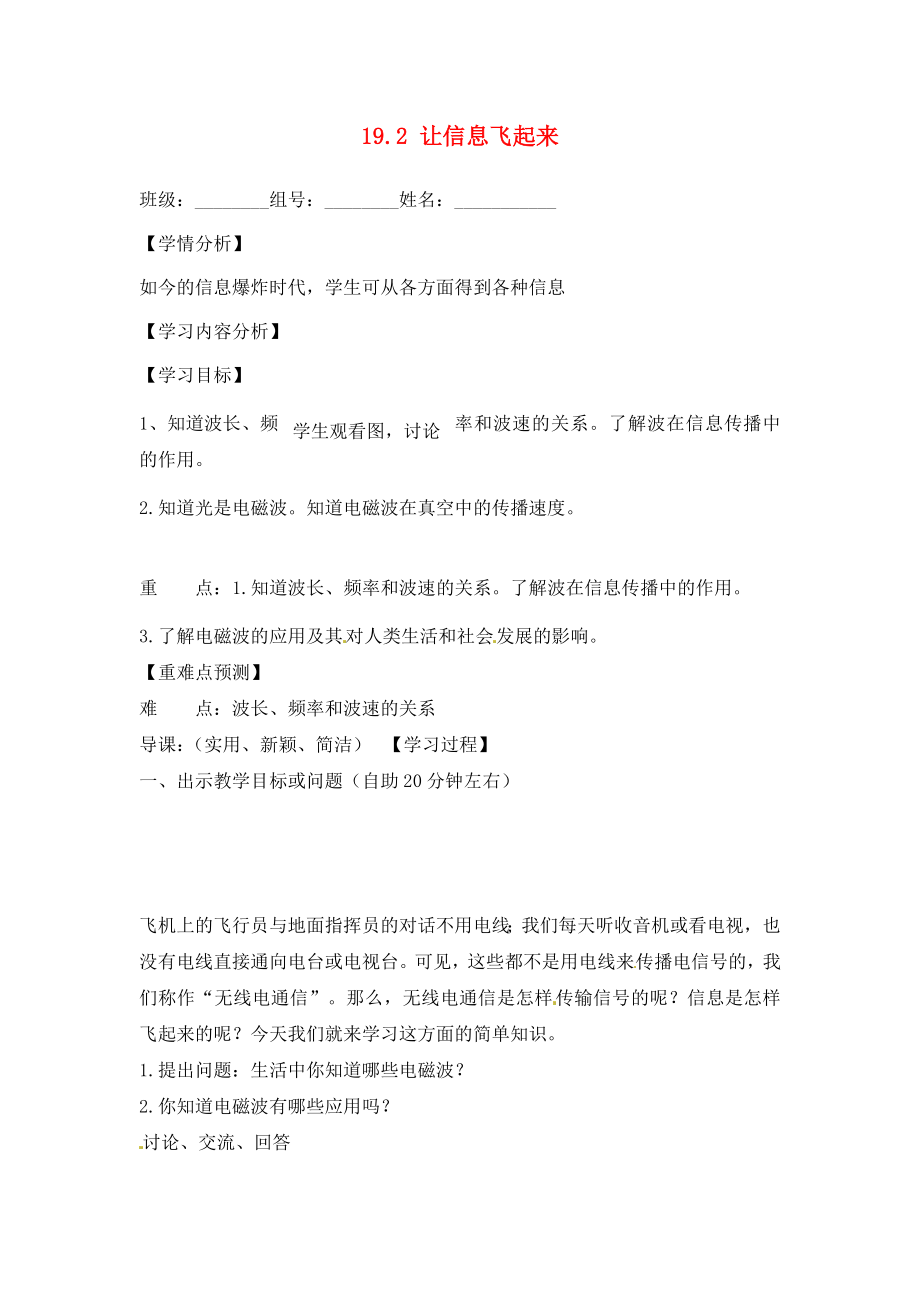 19.2 让信息飞起来

班级：________组号：________姓名：___________

【学情分析】

如今的信息爆炸时代，学生可从各方面得到各种信息

【学习内容分析】

【学习目标】

1、知道波长、频 学生观看图，讨论 率和波速的关系。了解波在信息传播中的作用。

2.知道光是电磁波。知道电磁波在真空中的传播速度。

重　　点：1.知道波长、频率和波速的关系。了解波在信息传播中的作用。

3.了解电磁波的应用及其对人类生活和社会发展的影响。

【重难点预测】

难　　点：波长、频率和波速的关系

导课：(实用、新颖、简洁)　【学习过程】

一、出示教学目标或问题（自助20分钟左右）

飞机上的飞行员与地面指挥员的对话不用电线；我们每天听收音机或看电视，也没有电线直接通向电台或电视台。可见，这些都不是用电线来传播电信号的，我们称作“无线电通信”。那么，无线电通信是怎样传输信号的呢？信息是怎样飞起来的呢？今天我们就来学习这方面的简单知识。

1.提出问题：生活中你知道哪些电磁波？

2.你知道电磁波有哪些应用吗？

讨论、交流、回答